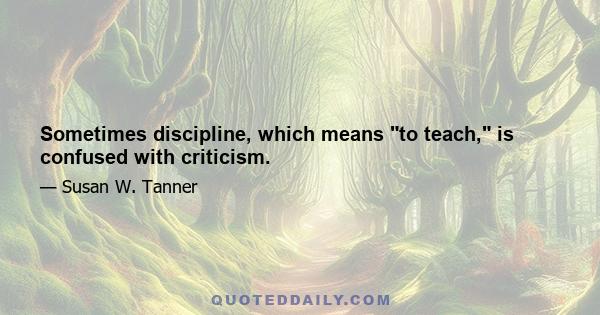 Sometimes discipline, which means "to teach," is confused with criticism.

— Susan W. Tanner

QUOTEDDAILY.COM